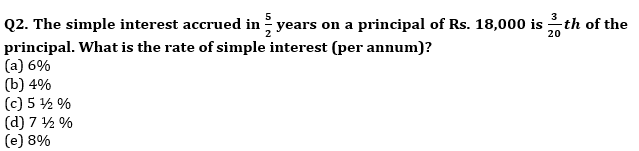 Q2. The simple interest accrued in $\frac{5}{2}$ years on a principal of Rs. 18,000 is $\frac{3}{20}th$ of the principal. What is the rate of simple interest (per annum)?
(a) 6%
(b) 4%
(c) 5 ½ %
(d) 7 ½ %
(e) 8%